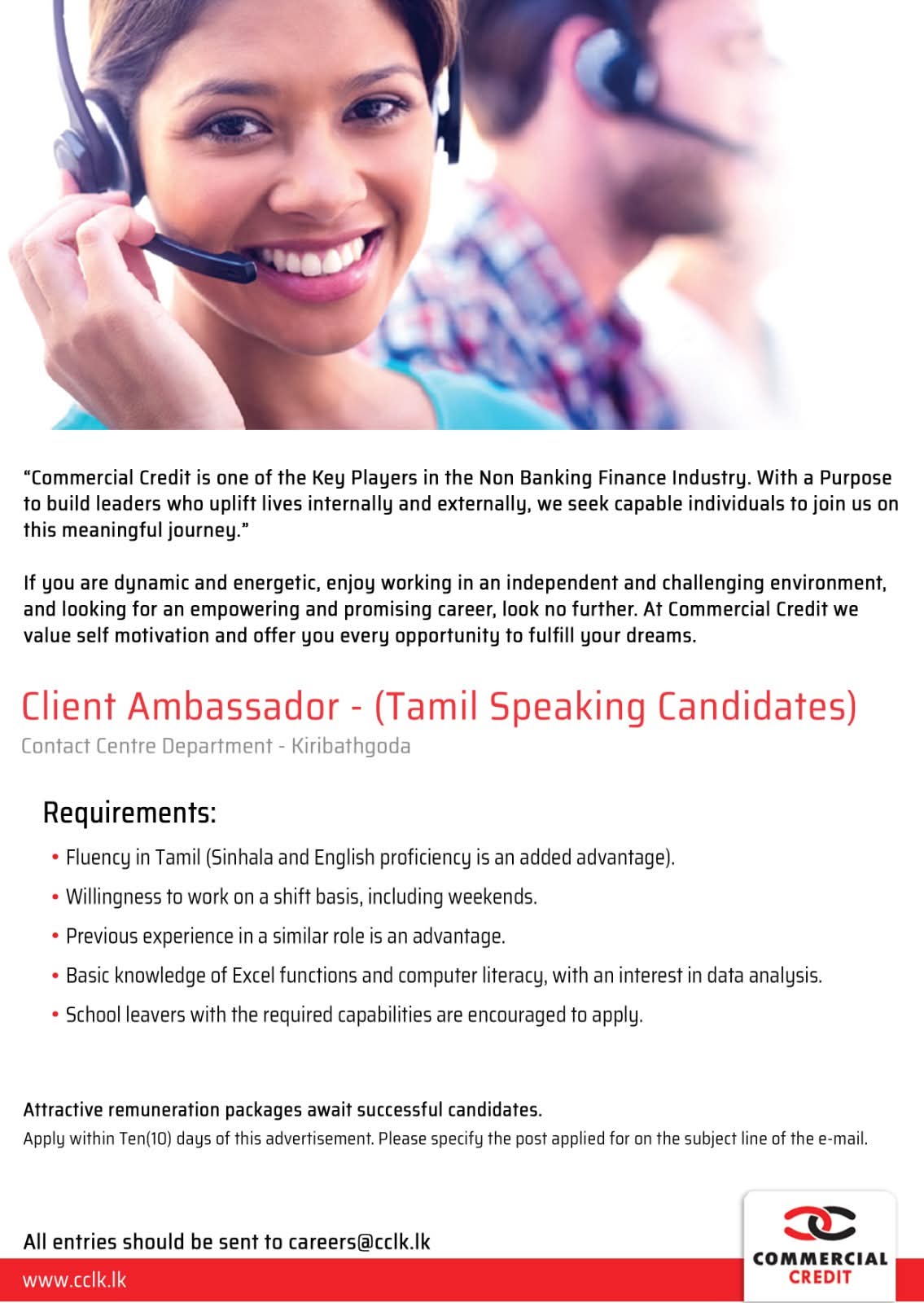 “Commercial Credit is one of the Key Players in the Non Banking Finance Industry. With a Purpose to build leaders who uplift lives internally and externally, we seek capable individuals to join us on this meaningful journey.”

If you are dynamic and energetic, enjoy working in an independent and challenging environment, and looking for an empowering and promising career, look no further. At Commercial Credit we value self motivation and offer you every opportunity to fulfill your dreams.

Client Ambassador - (Tamil Speaking Candidates)

Contact Centre Department - Kiribathgoda

Requirements:

• Fluency in Tamil (Sinhala and English proficiency is an added advantage).
• Willingness to work on a shift basis, including weekends.
• Previous experience in a similar role is an advantage.
• Basic knowledge of Excel functions and computer literacy, with an interest in data analysis.
• School leavers with the required capabilities are encouraged to apply.

Attractive remuneration packages await successful candidates.

Apply within Ten(10) days of this advertisement. Please specify the post applied for on the subject line of the e-mail.

All entries should be sent to careers@cclk.lk

www.cclk.lk

COMMERCIAL CREDIT